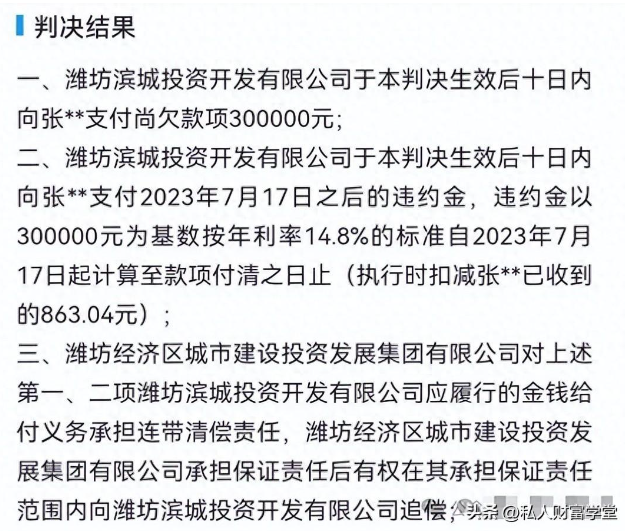 判决结果

一、潍坊滨城投资开发有限公司于本判决生效后十日内向张**支付尚欠款项300000元;

二、潍坊滨城投资开发有限公司于本判决生效后十日内向张**支付2023年7月17日之后的违约金，违约金以300000元为基数按年利率14.8%的标准自2023年7月17日起计算至款项付清之日止（执行时扣减张**已收到的863.04元）；

三、潍坊经济区城市建设投资发展集团有限公司对上述第一、二项潍坊滨城投资开发有限公司应履行的金钱给付义务承担连带清偿责任，潍坊经济区城市建设投资发展集团有限公司承担保证责任后有权在其承担保证责任范围内向潍坊滨城投资开发有限公司追偿；

头条 @私人财富学堂